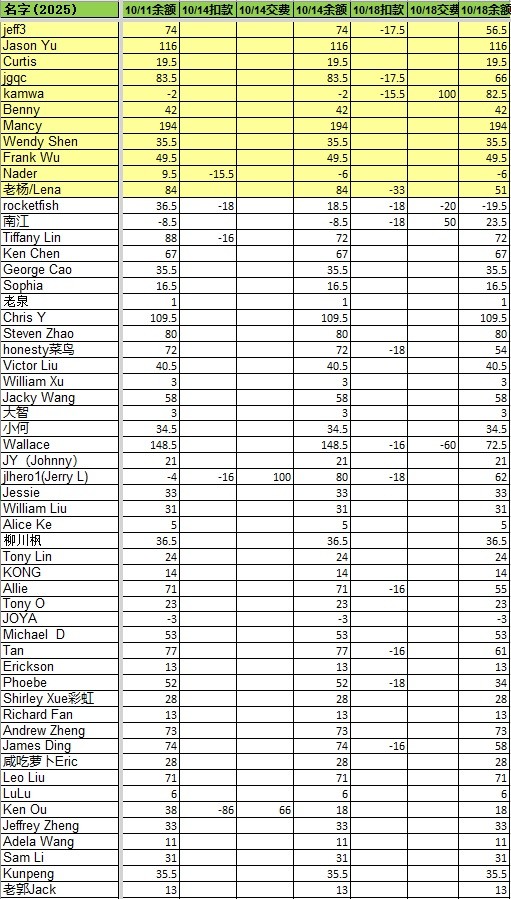 | 名字 (2025) | 10/11余额 | 10/14扣款 | 10/14交费 | 10/14余额 | 10/18扣款 | 10/18交费 | 10/18余额 |
|---|---|---|---|---|---|---|---|
| jeff3 | 74 | | | 74 | -17.5 | | 56.5 |
| Jason Yu | 116 | | | 116 | | | 116 |
| Curtis | 19.5 | | | 19.5 | | | 19.5 |
| jgqc | 83.5 | | | 83.5 | -17.5 | | 66 |
| kamwa | -2 | | | -2 | -15.5 | 100 | 82.5 |
| Benny | 42 | | | 42 | | | 42 |
| Mancy | 194 | | | 194 | | | 194 |
| Wendy Shen | 35.5 | | | 35.5 | | | 35.5 |
| Frank Wu | 49.5 | | | 49.5 | | | 49.5 |
| Nader | 9.5 | -15.5 | | -6 | | | -6 |
| 老杨/Lena | 84 | | | 84 | -33 | | 51 |
| rocketfish | 36.5 | -18 | | 18.5 | -18 | -20 | -19.5 |
| 南江 | -8.5 | | | -8.5 | -18 | 50 | 23.5 |
| Tiffany Lin | 88 | -16 | | 72 | | | 72 |
| Ken Chen | 67 | | | 67 | | | 67 |
| George Cao | 35.5 | | | 35.5 | | | 35.5 |
| Sophia | 16.5 | | | 16.5 | | | 16.5 |
| 老泉 | 1 | | | 1 | | | 1 |
| Chris Y | 109.5 | | | 109.5 | | | 109.5 |
| Steven Zhao | 80 | | | 80 | | | 80 |
| honesty菜鸟 | 72 | | | 72 | -18 | | 54 |
| Victor Liu | 40.5 | | | 40.5 | | | 40.5 |
| William Xu | 3 | | | 3 | | | 3 |
| Jacky Wang | 58 | | | 58 | | | 58 |
| 大智 | 3 | | | 3 | | | 3 |
| 小何 | 34.5 | | | 34.5 | | | 34.5 |
| Wallace | 148.5 | | | 148.5 | -16 | -60 | 72.5 |
| JY (Johnny) | 21 | | | 21 | | | 21 |
| jlhero1(Jerry L) | -4 | -16 | 100 | 80 | -18 | | 62 |
| Jessie | 33 | | | 33 | | | 33 |
| William Liu | 31 | | | 31 | | | 31 |
| Alice Ke | 5 | | | 5 | | | 5 |
| 柳川枫 | 36.5 | | | 36.5 | | | 36.5 |
| Tony Lin | 24 | | | 24 | | | 24 |
| KONG | 14 | | | 14 | | | 14 |
| Allie | 71 | | | 71 | -16 | | 55 |
| Tony O | 23 | | | 23 | | | 23 |
| JOYA | -3 | | | -3 | | | -3 |
| Michael D | 53 | | | 53 | | | 53 |
| Tan | 77 | | | 77 | -16 | | 61 |
| Erickson | 13 | | | 13 | | | 13 |
| Phoebe | 52 | | | 52 | -18 | | 34 |
| Shirley Xue彩虹 | 28 | | | 28 | | | 28 |
| Richard Fan | 13 | | | 13 | | | 13 |
| Andrew Zheng | 73 | | | 73 | | | 73 |
| James Ding | 74 | | | 74 | -16 | | 58 |
| 咸吃萝卜Eric | 28 | | | 28 | | | 28 |
| Leo Liu | 71 | | | 71 | | | 71 |
| LuLu | 6 | | | 6 | | | 6 |
| Ken Ou | 38 | -86 | 66 | 18 | | | 18 |
| Jeffrey Zheng | 33 | | | 33 | | | 33 |
| Adela Wang | 11 | | | 11 | | | 11 |
| Sam Li | 31 | | | 31 | | | 31 |
| Kunpeng | 35.5 | | | 35.5 | | | 35.5 |
| 老郭Jack | 13 | | | 13 | | | 13 |